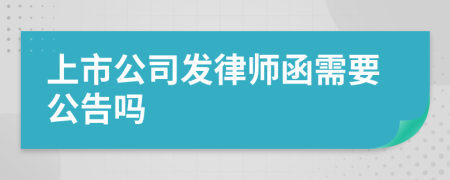 上市公司发律师函需要公告吗